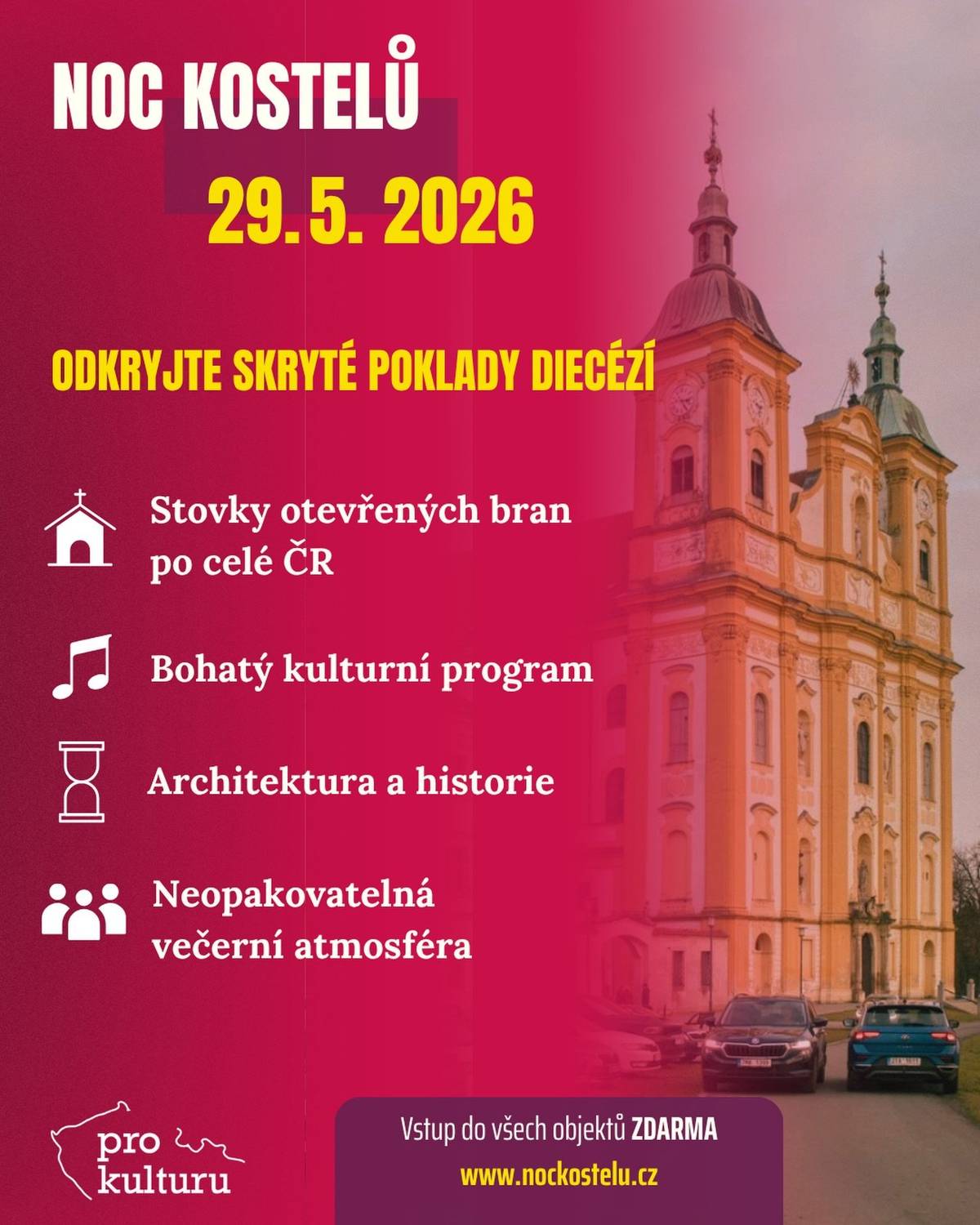 NOC KOSTELŮ

29. 5. 2026

ODKRYJTE SKRYTÉ POKLADY DIECÉZÍ

Stovky otevřených bran po celé ČR

Bohatý kulturní program

Architektura a historie

Neopakovatelná večerní atmosféra

pro kulturu

Vstup do všech objektů ZDARMA

www.nockostelu.cz